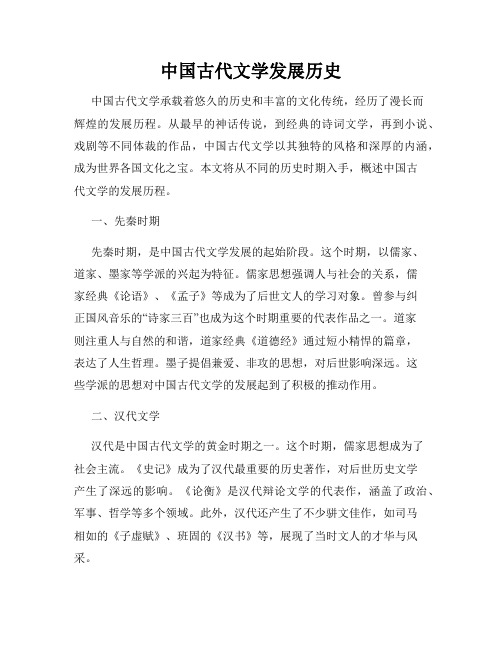 中国古代文学发展历史

中国古代文学承载着悠久的历史和丰富的文化传统，经历了漫长而辉煌的发展历程。从最早的神话传说，到经典的诗词文学，再到小说、戏剧等不同体裁的作品，中国古代文学以其独特的风格和深厚的内涵，成为世界各国文化之宝。本文将从不同的历史时期入手，概述中国古代文学的发展历程。

一、先秦时期

先秦时期，是中国古代文学发展的起始阶段。这个时期，以儒家、道家、墨家等学派的兴起为特征。儒家思想强调人与社会的关系，儒家经典《论语》、《孟子》等成为了后世文人的学习对象。曾参与纠正国风音乐的“诗家三百”也成为这个时期重要的代表作品之一。道家则注重人与自然的和谐，道家经典《道德经》通过短小精悍的篇章，表达了人生哲理。墨子提倡兼爱、非攻的思想，对后世影响深远。这些学派的思想对中国古代文学的发展起到了积极的推动作用。

二、汉代文学

汉代是中国古代文学的黄金时期之一。这个时期，儒家思想成为了社会主流。《史记》成为了汉代最重要的历史著作，对后世历史文学产生了深远的影响。《论衡》是汉代辩论文学的代表作，涵盖了政治、军事、哲学等多个领域。此外，汉代还产生了不少骈文佳作，如司马相如的《子虚赋》、班固的《汉书》等，展现了当时文人的才华与风采。